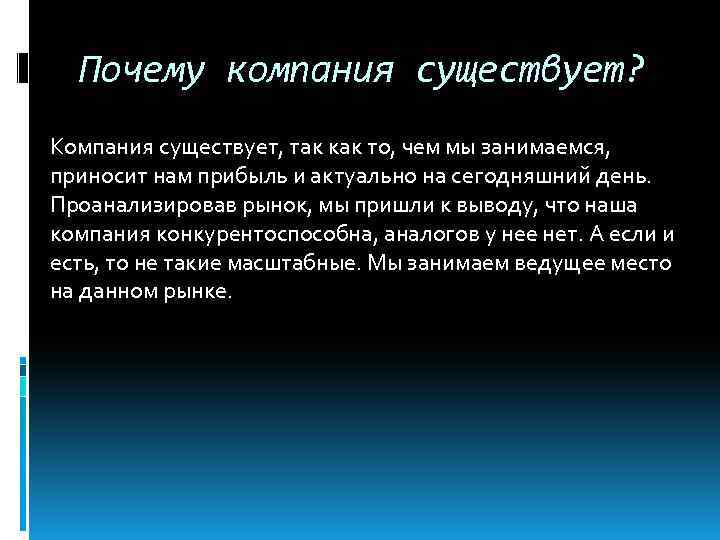 Почему компания существует?

Компания существует, так как то, чем мы занимаемся, приносит нам прибыль и актуально на сегодняшний день. Проанализировав рынок, мы пришли к выводу, что наша компания конкурентоспособна, аналогов у нее нет. А если и есть, то не такие масштабные. Мы занимаем ведущее место на данном рынке.